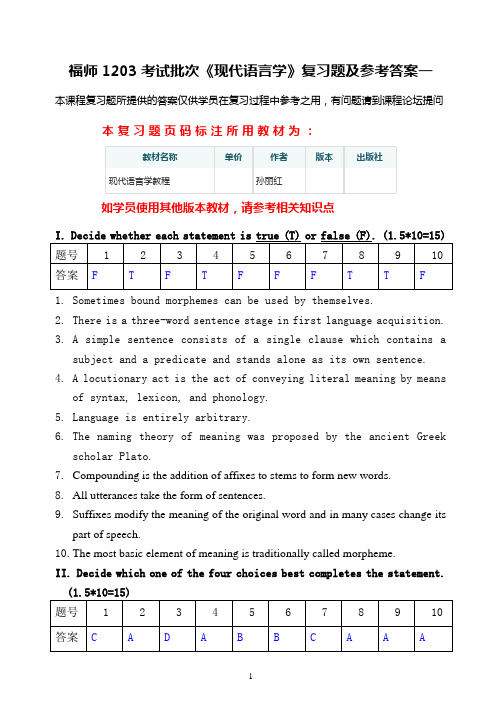 福师 1203 考试批次《现代语言学》复习题及参考答案一

本课程复习题所提供的答案仅供学员在复习过程中参考之用，有问题请到课程论坛提问

本复习题页码标注所用教材为：

| 教材名称 | 单价 | 作者 | 版本 | 出版社 |
|---|---|---|---|---|
| 现代语言学教程 | | 孙丽红 | | |

如学员使用其他版本教材，请参考相关知识点

I. Decide whether each statement is true (T) or false (F). (1.5*10=15)

| 题号 | 1 | 2 | 3 | 4 | 5 | 6 | 7 | 8 | 9 | 10 |
|---|---|---|---|---|---|---|---|---|---|---|
| 答案 | F | T | F | T | F | F | F | T | T | F |

1. Sometimes bound morphemes can be used by themselves.
2. There is a three-word sentence stage in first language acquisition.
3. A simple sentence consists of a single clause which contains a subject and a predicate and stands alone as its own sentence.
4. A locutionary act is the act of conveying literal meaning by means of syntax, lexicon, and phonology.
5. Language is entirely arbitrary.
6. The naming theory of meaning was proposed by the ancient Greek scholar Plato.
7. Compounding is the addition of affixes to stems to form new words.
8. All utterances take the form of sentences.
9. Suffixes modify the meaning of the original word and in many cases change its part of speech.
10. The most basic element of meaning is traditionally called morpheme.

II. Decide which one of the four choices best completes the statement. (1.5*10=15)

| 题号 | 1 | 2 | 3 | 4 | 5 | 6 | 7 | 8 | 9 | 10 |
|---|---|---|---|---|---|---|---|---|---|---|
| 答案 | C | A | D | A | B | B | C | A | A | A |

1